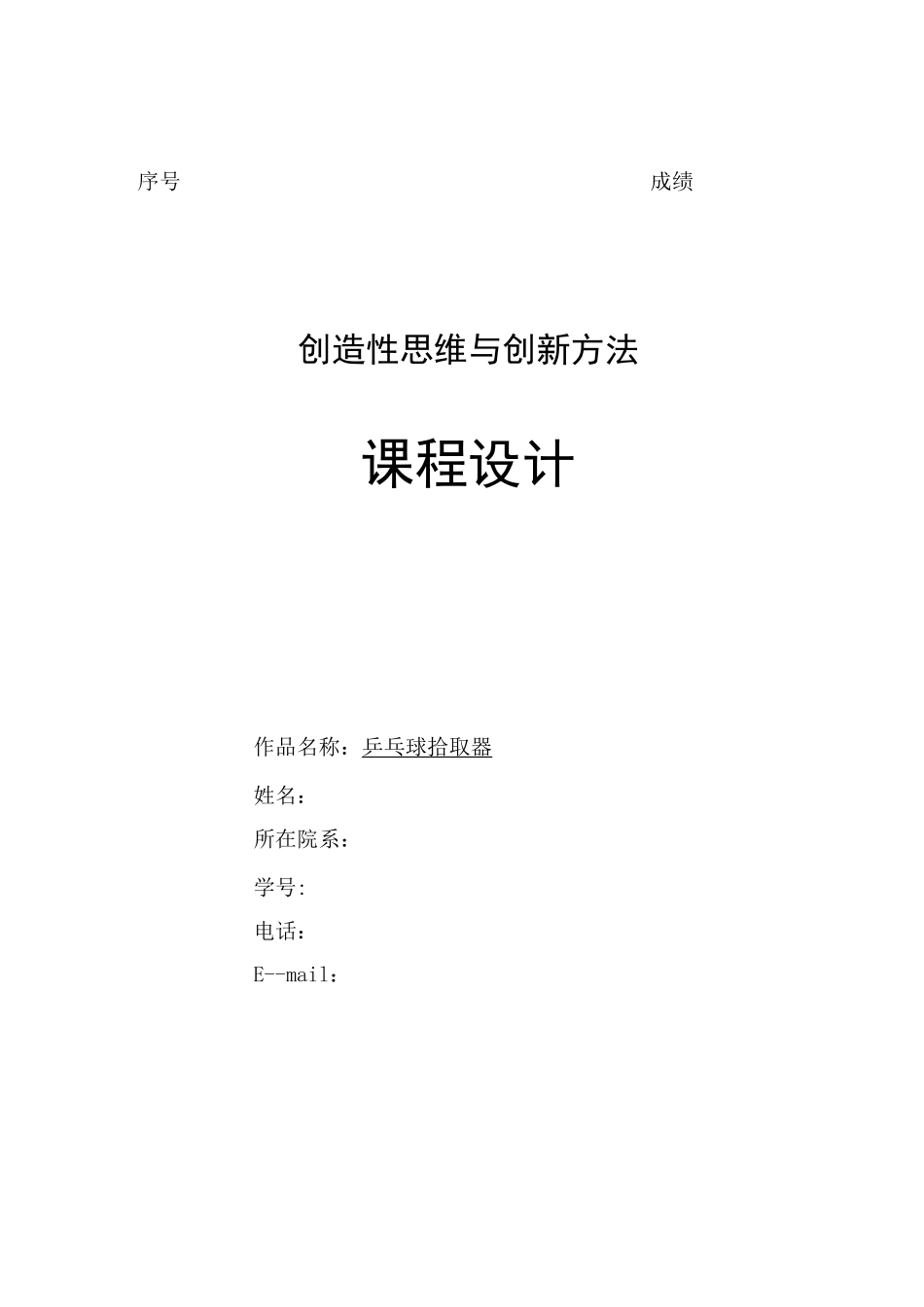 序号 成绩

创造性思维与创新方法

课程设计

作品名称：乒乓球拾取器

姓名：

所在院系：

学号:

电话：

E--mail：